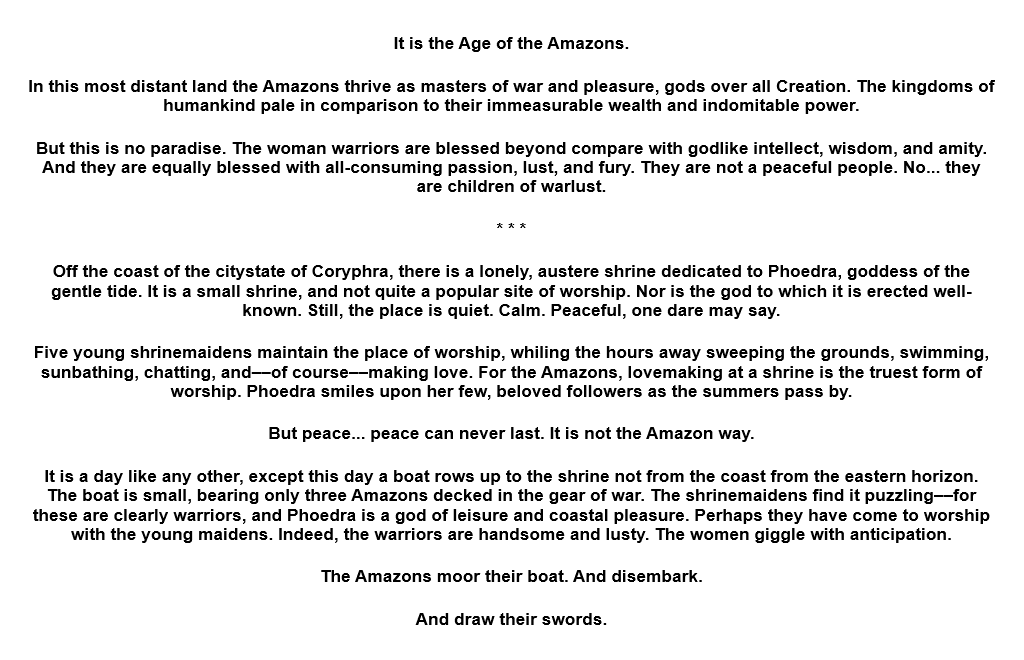 It is the Age of the Amazons.

In this most distant land the Amazons thrive as masters of war and pleasure, gods over all Creation. The kingdoms of humankind pale in comparison to their immeasurable wealth and indomitable power.

But this is no paradise. The woman warriors are blessed beyond compare with godlike intellect, wisdom, and amity. And they are equally blessed with all-consuming passion, lust, and fury. They are not a peaceful people. No... they are children of warlust.

* * *

Off the coast of the citystate of Coryphra, there is a lonely, austere shrine dedicated to Phoedra, goddess of the gentle tide. It is a small shrine, and not quite a popular site of worship. Nor is the god to which it is erected well-known. Still, the place is quiet. Calm. Peaceful, one dare may say.

Five young shrinemaidens maintain the place of worship, whiling the hours away sweeping the grounds, swimming, sunbathing, chatting, and––of course––making love. For the Amazons, lovemaking at a shrine is the truest form of worship. Phoedra smiles upon her few, beloved followers as the summers pass by.

But peace... peace can never last. It is not the Amazon way.

It is a day like any other, except this day a boat rows up to the shrine not from the coast from the eastern horizon. The boat is small, bearing only three Amazons decked in the gear of war. The shrinemaidens find it puzzling––for these are clearly warriors, and Phoedra is a god of leisure and coastal pleasure. Perhaps they have come to worship with the young maidens. Indeed, the warriors are handsome and lusty. The women giggle with anticipation.

The Amazons moor their boat. And disembark.

And draw their swords.